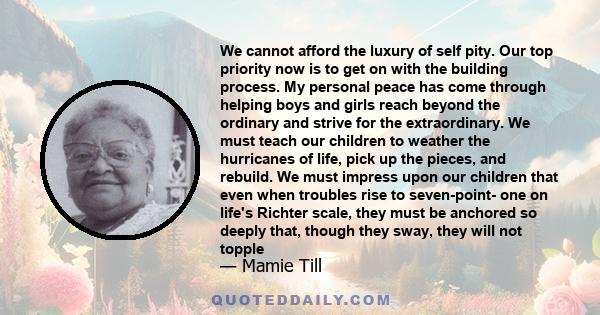 We cannot afford the luxury of self pity. Our top priority now is to get on with the building process. My personal peace has come through helping boys and girls reach beyond the ordinary and strive for the extraordinary. We must teach our children to weather the hurricanes of life, pick up the pieces, and rebuild. We must impress upon our children that even when troubles rise to seven-point- one on life's Richter scale, they must be anchored so deeply that, though they sway, they will not topple
— Mamie Till

QUOTEDDAILY.COM